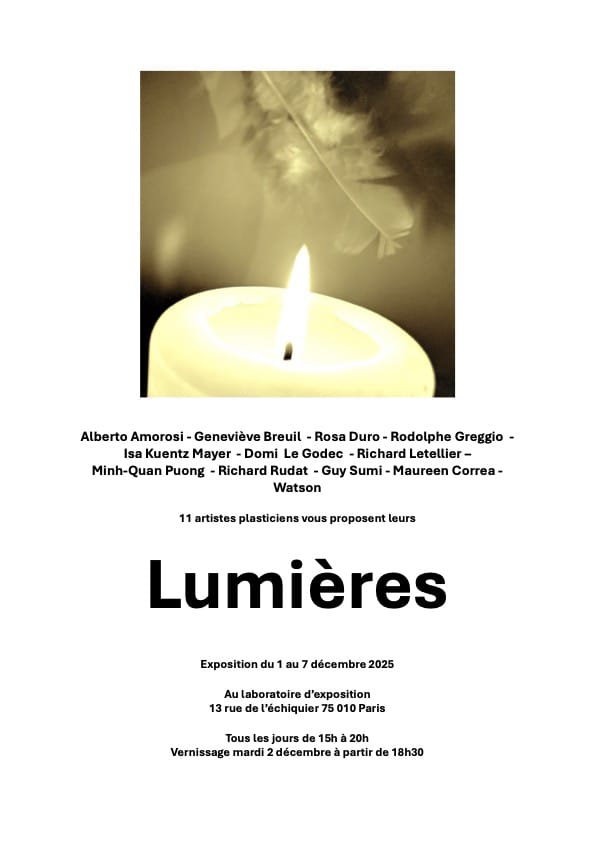 Alberto Amorosi - Geneviève Breuil - Rosa Duro - Rodolphe Greggio - Isa Kuentz Mayer - Domi Le Godec - Richard Letellier – Minh-Quan Puong - Richard Rudat - Guy Sumi - Maureen Correa - Watson

11 artistes plasticiens vous proposent leurs

Lumières

Exposition du 1 au 7 décembre 2025

Au laboratoire d'exposition
13 rue de l'échiquier 75 010 Paris

Tous les jours de 15h à 20h
Vernissage mardi 2 décembre à partir de 18h30